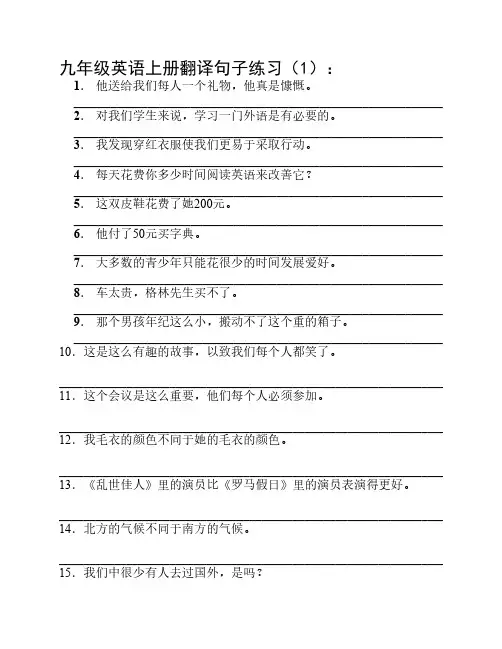 九年级英语上册翻译句子练习（1）：

1. 他送给我们每人一个礼物，他真是慷慨。

2. 对我们学生来说，学习一门外语是有必要的。

3. 我发现穿红衣服使我们更易于采取行动。

4. 每天花费你多少时间阅读英语来改善它？

5. 这双皮鞋花费了她200元。

6. 他付了50元买字典。

7. 大多数的青少年只能花很少的时间发展爱好。

8. 车太贵，格林先生买不了。

9. 那个男孩年纪这么小，搬动不了这个重的箱子。

10. 这是这么有趣的故事，以致我们每个人都笑了。

11. 这个会议是这么重要，他们每个人必须参加。

12. 我毛衣的颜色不同于她的毛衣的颜色。

13. 《乱世佳人》里的演员比《罗马假日》里的演员表演得更好。

14. 北方的气候不同于南方的气候。

15. 我们中很少有人去过国外，是吗？